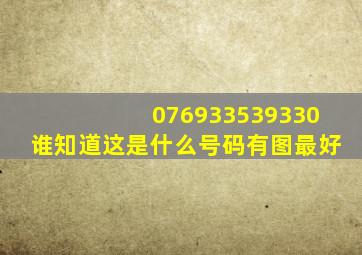 076933539330
谁知道这是什么号码有图最好